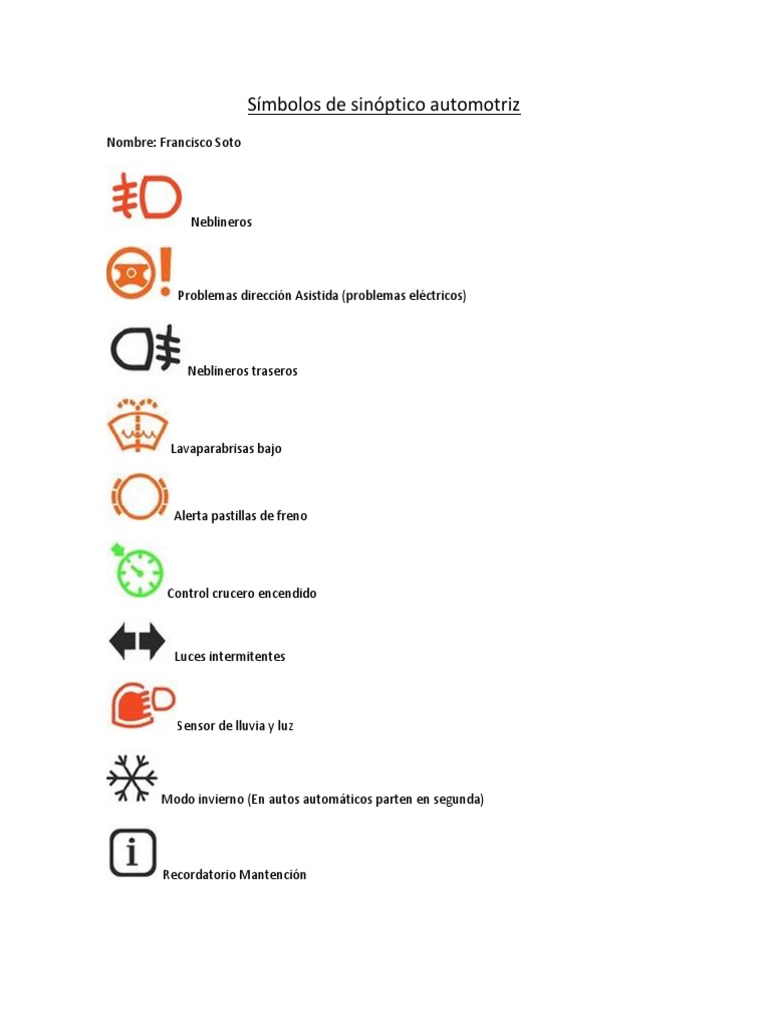 Símbolos de sinóptico automotriz

Nombre: Francisco Soto

Neblineros

Problemas dirección Asistida (problemas eléctricos)

Neblineros traseros

Lavaparabrisas bajo

Alerta pastillas de freno

Control crucero encendido

Luces intermitentes

Sensor de lluvia y luz

Modo invierno (En autos automáticos parten en segunda)

Recordatorio Mantención